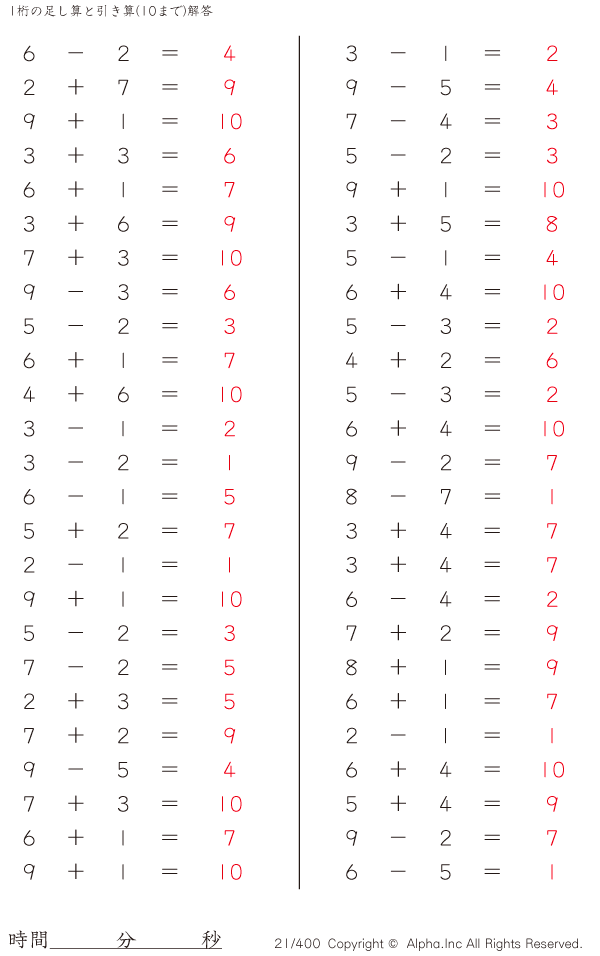 1桁の足し算と引き算(10まで)解答

$6 - 2 = 4$
$2 + 7 = 9$
$9 + 1 = 10$
$3 + 3 = 6$
$6 + 1 = 7$
$3 + 6 = 9$
$7 + 3 = 10$
$9 - 3 = 6$
$5 - 2 = 3$
$6 + 1 = 7$
$4 + 6 = 10$
$3 - 1 = 2$
$3 - 2 = 1$
$6 - 1 = 5$
$5 + 2 = 7$
$2 - 1 = 1$
$9 + 1 = 10$
$5 - 2 = 3$
$7 - 2 = 5$
$2 + 3 = 5$
$7 + 2 = 9$
$9 - 5 = 4$
$7 + 3 = 10$
$6 + 1 = 7$
$9 + 1 = 10$

$3 - 1 = 2$
$9 - 5 = 4$
$7 - 4 = 3$
$5 - 2 = 3$
$9 + 1 = 10$
$3 + 5 = 8$
$5 - 1 = 4$
$6 + 4 = 10$
$5 - 3 = 2$
$4 + 2 = 6$
$5 - 3 = 2$
$6 + 4 = 10$
$9 - 2 = 7$
$8 - 7 = 1$
$3 + 4 = 7$
$3 + 4 = 7$
$6 - 4 = 2$
$7 + 2 = 9$
$8 + 1 = 9$
$6 + 1 = 7$
$2 - 1 = 1$
$6 + 4 = 10$
$5 + 4 = 9$
$9 - 2 = 7$
$6 - 5 = 1$

時間＿＿＿分＿＿＿秒

21/400 Copyright © Alpha.Inc All Rights Reserved.